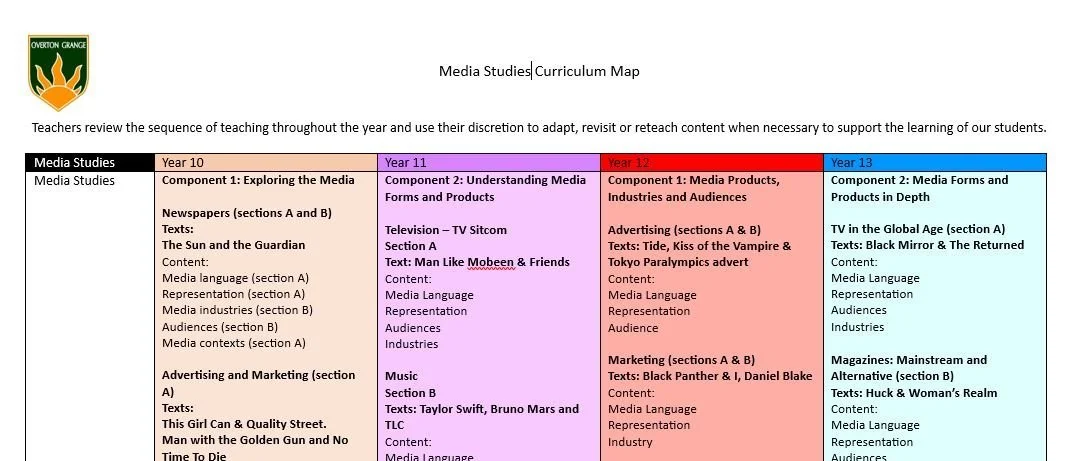 OVERTON GRANGE

Media Studies Curriculum Map

Teachers review the sequence of teaching throughout the year and use their discretion to adapt, revisit or reteach content when necessary to support the learning of our students.

| Media Studies | Year 10 | Year 11 | Year 12 | Year 13 |
|---|---|---|---|---|
| Media Studies | Component 1: Exploring the Media<br><br>Newspapers (sections A and B)<br>Texts:<br>The Sun and the Guardian<br>Content:<br>Media language (section A)<br>Representation (section A)<br>Media industries (section B)<br>Audiences (section B)<br>Media contexts (section A)<br><br>Advertising and Marketing (section A)<br>Texts:<br>This Girl Can & Quality Street.<br>Man with the Golden Gun and No Time To Die | Component 2: Understanding Media Forms and Products<br><br>Television – TV Sitcom<br>Section A<br>Text: Man Like Mobeen & Friends<br>Content:<br>Media Language<br>Representation<br>Audiences<br>Industries<br><br>Music<br>Section B<br>Texts: Taylor Swift, Bruno Mars and TLC<br>Content:<br>Media Language | Component 1: Media Products, Industries and Audiences<br><br>Advertising (sections A & B)<br>Texts: Tide, Kiss of the Vampire & Tokyo Paralympics advert<br>Content:<br>Media Language<br>Representation<br>Audience<br><br>Marketing (sections A & B)<br>Texts: Black Panther & I, Daniel Blake<br>Content:<br>Media Language<br>Representation<br>Industry | Component 2: Media Forms and Products in Depth<br><br>TV in the Global Age (section A)<br>Texts: Black Mirror & The Returned<br>Content:<br>Media Language<br>Representation<br>Audiences<br>Industries<br><br>Magazines: Mainstream and Alternative (section B)<br>Texts: Huck & Woman's Realm<br>Content:<br>Media Language<br>Representation<br>Audiences |